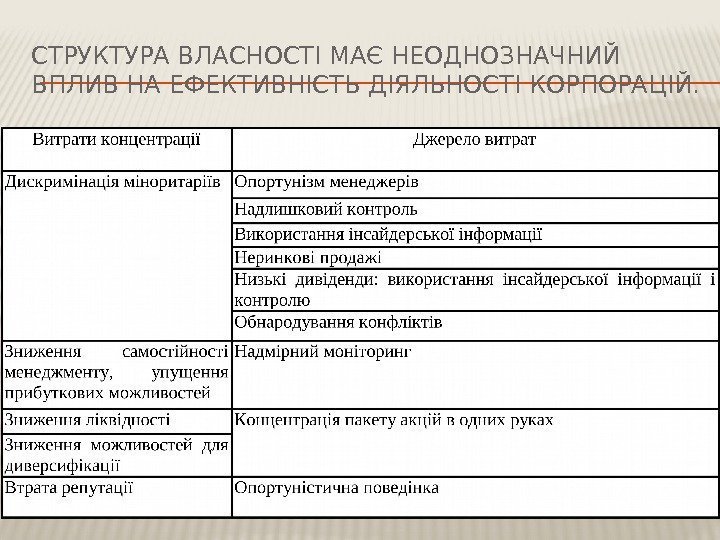 СТРУКТУРА ВЛАСНОСТІ МАЄ НЕОДНОЗНАЧНИЙ ВПЛИВ НА ЕФЕКТИВНІСТЬ ДІЯЛЬНОСТІ КОРПОРАЦІЙ.

| Витрати концентрації | Джерело витрат |
|---|---|
| Дискримінація міноритаріїв | Опортунізм менеджерів |
| | Надлишковий контроль |
| | Використання інсайдерської інформації |
| | Неринкові продажі |
| | Низькі дивіденди: використання інсайдерської інформації і контролю |
| | Обнародування конфліктів |
| Зниження самостійності менеджменту, упущення прибуткових можливостей | Надмірний моніторинг |
| Зниження ліквідності | Концентрація пакету акцій в одних руках |
| Зниження можливостей для диверсифікації | |
| Втрата репутації | Опортуністична поведінка |